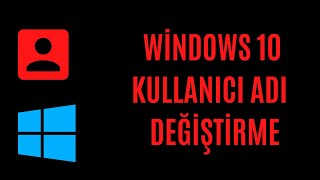 WİNDOWS 10
KULLANICI ADI
DEĞİŞTİRME